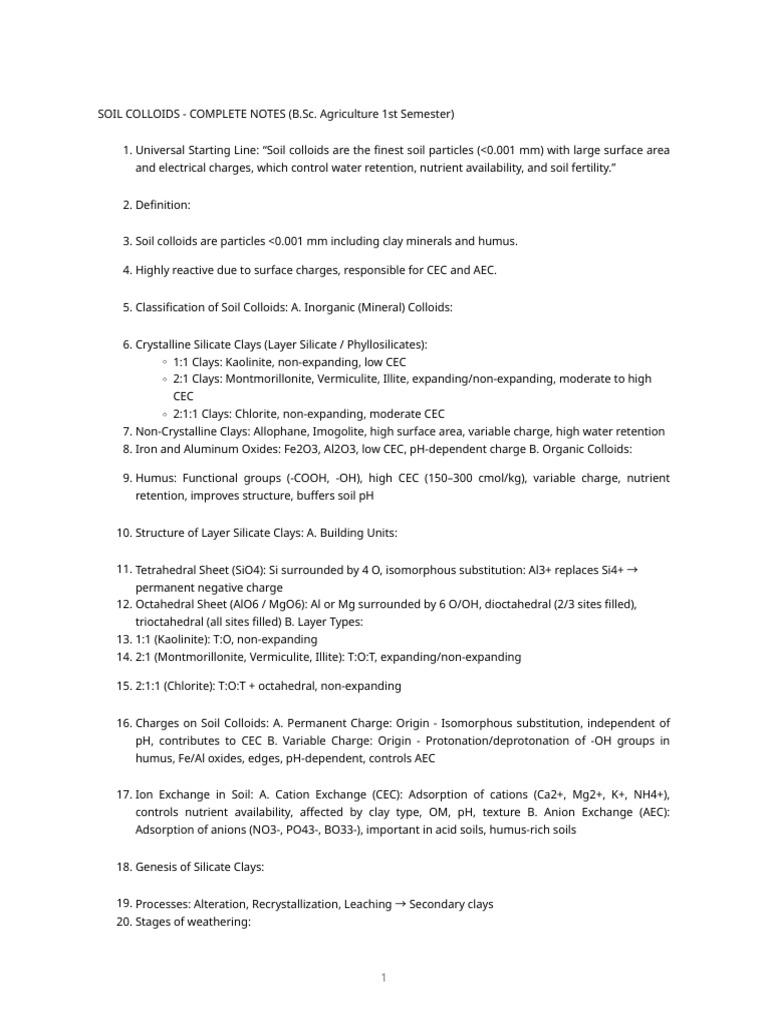 SOIL COLLOIDS - COMPLETE NOTES (B.Sc. Agriculture 1st Semester)

1. Universal Starting Line: "Soil colloids are the finest soil particles (<0.001 mm) with large surface area and electrical charges, which control water retention, nutrient availability, and soil fertility."

2. Definition:

3. Soil colloids are particles <0.001 mm including clay minerals and humus.

4. Highly reactive due to surface charges, responsible for CEC and AEC.

5. Classification of Soil Colloids: A. Inorganic (Mineral) Colloids:

6. Crystalline Silicate Clays (Layer Silicate / Phyllosilicates):
◦ 1:1 Clays: Kaolinite, non-expanding, low CEC
◦ 2:1 Clays: Montmorillonite, Vermiculite, Illite, expanding/non-expanding, moderate to high CEC
◦ 2:1:1 Clays: Chlorite, non-expanding, moderate CEC
7. Non-Crystalline Clays: Allophane, Imogolite, high surface area, variable charge, high water retention
8. Iron and Aluminum Oxides: Fe2O3, Al2O3, low CEC, pH-dependent charge B. Organic Colloids:

9. Humus: Functional groups (-COOH, -OH), high CEC (150–300 cmol/kg), variable charge, nutrient retention, improves structure, buffers soil pH

10. Structure of Layer Silicate Clays: A. Building Units:

11. Tetrahedral Sheet (SiO4): Si surrounded by 4 O, isomorphous substitution: Al3+ replaces Si4+ → permanent negative charge
12. Octahedral Sheet (AlO6 / MgO6): Al or Mg surrounded by 6 O/OH, dioctahedral (2/3 sites filled), trioctahedral (all sites filled) B. Layer Types:
13. 1:1 (Kaolinite): T:O, non-expanding
14. 2:1 (Montmorillonite, Vermiculite, Illite): T:O:T, expanding/non-expanding

15. 2:1:1 (Chlorite): T:O:T + octahedral, non-expanding

16. Charges on Soil Colloids: A. Permanent Charge: Origin - Isomorphous substitution, independent of pH, contributes to CEC B. Variable Charge: Origin - Protonation/deprotonation of -OH groups in humus, Fe/Al oxides, edges, pH-dependent, controls AEC

17. Ion Exchange in Soil: A. Cation Exchange (CEC): Adsorption of cations (Ca2+, Mg2+, K+, NH4+), controls nutrient availability, affected by clay type, OM, pH, texture B. Anion Exchange (AEC): Adsorption of anions (NO3-, PO43-, BO33-), important in acid soils, humus-rich soils

18. Genesis of Silicate Clays:

19. Processes: Alteration, Recrystallization, Leaching → Secondary clays
20. Stages of weathering:

1